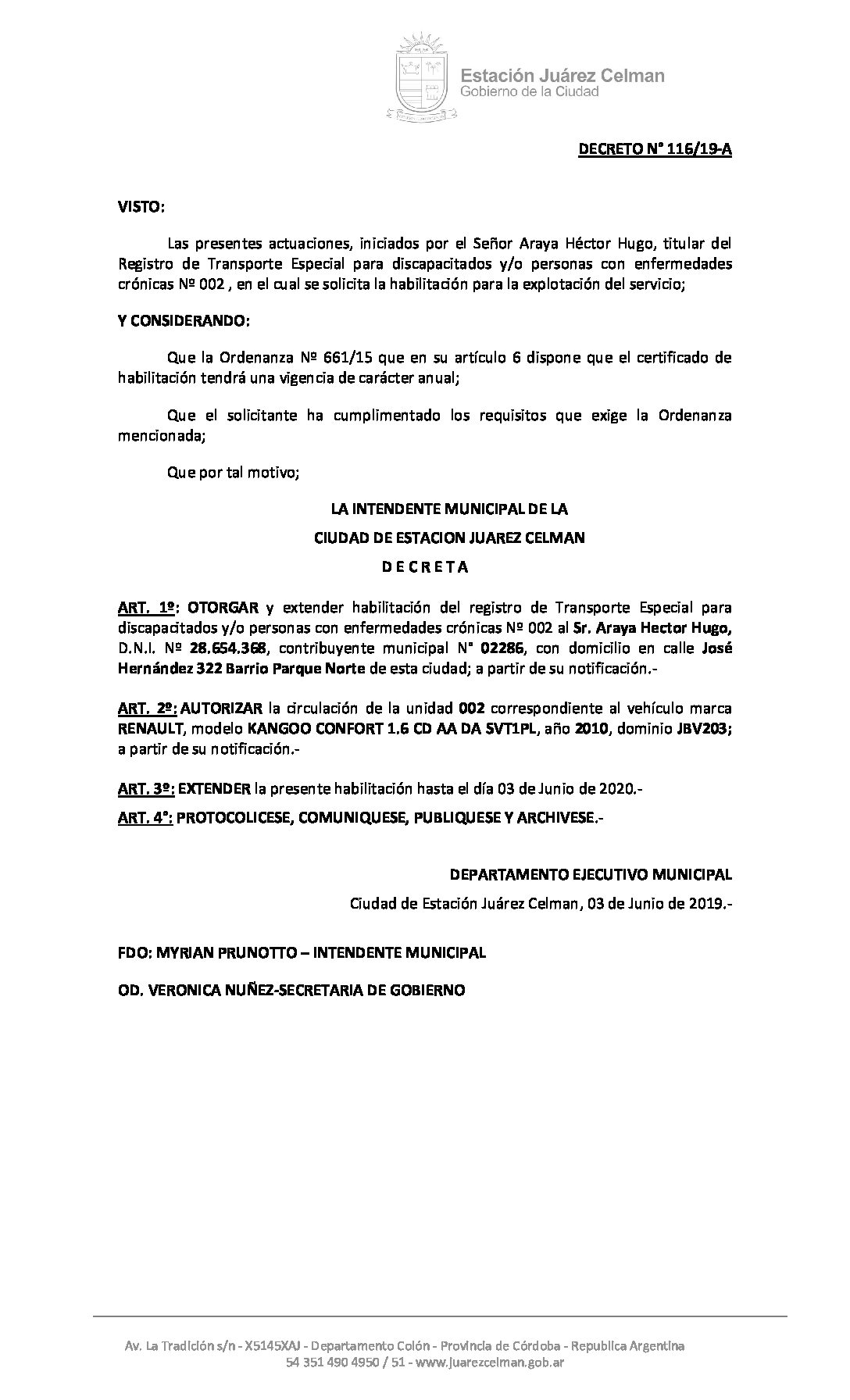 Estación Juárez Celman
Gobierno de la Ciudad

DECRETO N° 116/19-A

VISTO:

Las presentes actuaciones, iniciados por el Señor Araya Héctor Hugo, titular del Registro de Transporte Especial para discapacitados y/o personas con enfermedades crónicas Nº 002 , en el cual se solicita la habilitación para la explotación del servicio;

Y CONSIDERANDO:

Que la Ordenanza Nº 661/15 que en su artículo 6 dispone que el certificado de habilitación tendrá una vigencia de carácter anual;

Que el solicitante ha cumplimentado los requisitos que exige la Ordenanza mencionada;

Que por tal motivo;

LA INTENDENTE MUNICIPAL DE LA

CIUDAD DE ESTACION JUAREZ CELMAN

D E C R E T A

ART. 1º: OTORGAR y extender habilitación del registro de Transporte Especial para discapacitados y/o personas con enfermedades crónicas Nº 002 al Sr. Araya Hector Hugo, D.N.I. Nº 28.654.368, contribuyente municipal N° 02286, con domicilio en calle José Hernández 322 Barrio Parque Norte de esta ciudad; a partir de su notificación.-

ART. 2º: AUTORIZAR la circulación de la unidad 002 correspondiente al vehículo marca RENAULT, modelo KANGOO CONFORT 1.6 CD AA DA SVT1PL, año 2010, dominio JBV203; a partir de su notificación.-

ART. 3º: EXTENDER la presente habilitación hasta el día 03 de Junio de 2020.-

ART. 4°: PROTOCOLICESE, COMUNIQUESE, PUBLIQUESE Y ARCHIVESE.-

DEPARTAMENTO EJECUTIVO MUNICIPAL

Ciudad de Estación Juárez Celman, 03 de Junio de 2019.-

FDO: MYRIAN PRUNOTTO – INTENDENTE MUNICIPAL

OD. VERONICA NUÑEZ-SECRETARIA DE GOBIERNO

Av. La Tradición s/n - X5145XAJ - Departamento Colón - Provincia de Córdoba - Republica Argentina
54 351 490 4950 / 51 - www.juarezcelman.gob.ar